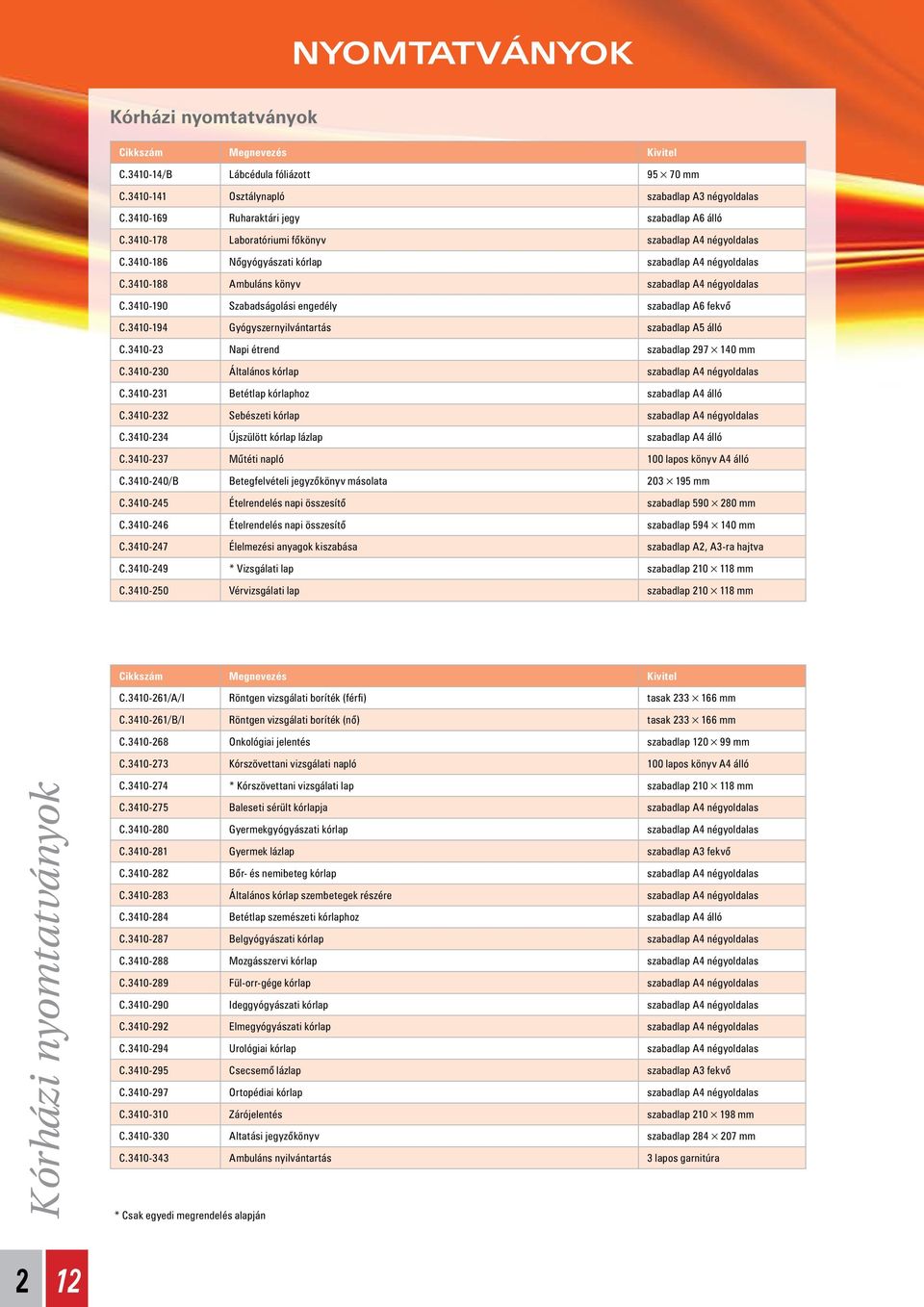 NYOMTATVÁNYOK

Kórházi nyomtatványok

| Cikkszám | Megnevezés | Kivitel |
|---|---|---|
| C.3410-14/B | Lábcédula fóliázott | 95 × 70 mm |
| C.3410-141 | Osztálynapló | szabadlap A3 négyoldalas |
| C.3410-169 | Ruharaktári jegy | szabadlap A6 álló |
| C.3410-178 | Laboratóriumi főkönyv | szabadlap A4 négyoldalas |
| C.3410-186 | Nőgyógyászati kórlap | szabadlap A4 négyoldalas |
| C.3410-188 | Ambuláns könyv | szabadlap A4 négyoldalas |
| C.3410-190 | Szabadságolási engedély | szabadlap A6 fekvő |
| C.3410-194 | Gyógyszernyilvántartás | szabadlap A5 álló |
| C.3410-23 | Napi étrend | szabadlap 297 × 140 mm |
| C.3410-230 | Általános kórlap | szabadlap A4 négyoldalas |
| C.3410-231 | Betétlap kórlaphoz | szabadlap A4 álló |
| C.3410-232 | Sebészeti kórlap | szabadlap A4 négyoldalas |
| C.3410-234 | Újszülött kórlap lázlap | szabadlap A4 álló |
| C.3410-237 | Műtéti napló | 100 lapos könyv A4 álló |
| C.3410-240/B | Betegfelvételi jegyzőkönyv másolata | 203 × 195 mm |
| C.3410-245 | Ételrendelés napi összesítő | szabadlap 590 × 280 mm |
| C.3410-246 | Ételrendelés napi összesítő | szabadlap 594 × 140 mm |
| C.3410-247 | Élelmezési anyagok kiszabása | szabadlap A2, A3-ra hajtva |
| C.3410-249 | * Vizsgálati lap | szabadlap 210 × 118 mm |
| C.3410-250 | Vérvizsgálati lap | szabadlap 210 × 118 mm |

| Cikkszám | Megnevezés | Kivitel |
|---|---|---|
| C.3410-261/A/I | Röntgen vizsgálati boríték (férfi) | tasak 233 × 166 mm |
| C.3410-261/B/I | Röntgen vizsgálati boríték (nő) | tasak 233 × 166 mm |
| C.3410-268 | Onkológiai jelentés | szabadlap 120 × 99 mm |
| C.3410-273 | Kórszövettani vizsgálati napló | 100 lapos könyv A4 álló |
| C.3410-274 | * Kórszövettani vizsgálati lap | szabadlap 210 × 118 mm |
| C.3410-275 | Baleseti sérült kórlapja | szabadlap A4 négyoldalas |
| C.3410-280 | Gyermekgyógyászati kórlap | szabadlap A4 négyoldalas |
| C.3410-281 | Gyermek lázlap | szabadlap A3 fekvő |
| C.3410-282 | Bőr- és nemibeteg kórlap | szabadlap A4 négyoldalas |
| C.3410-283 | Általános kórlap szembetegek részére | szabadlap A4 négyoldalas |
| C.3410-284 | Betétlap szemészeti kórlaphoz | szabadlap A4 álló |
| C.3410-287 | Belgyógyászati kórlap | szabadlap A4 négyoldalas |
| C.3410-288 | Mozgásszervi kórlap | szabadlap A4 négyoldalas |
| C.3410-289 | Fül-orr-gége kórlap | szabadlap A4 négyoldalas |
| C.3410-290 | Ideggyógyászati kórlap | szabadlap A4 négyoldalas |
| C.3410-292 | Elmegyógyászati kórlap | szabadlap A4 négyoldalas |
| C.3410-294 | Urológiai kórlap | szabadlap A4 négyoldalas |
| C.3410-295 | Csecsemő lázlap | szabadlap A3 fekvő |
| C.3410-297 | Ortopédiai kórlap | szabadlap A4 négyoldalas |
| C.3410-310 | Zárójelentés | szabadlap 210 × 198 mm |
| C.3410-330 | Altatási jegyzőkönyv | szabadlap 284 × 207 mm |
| C.3410-343 | Ambuláns nyilvántartás | 3 lapos garnitúra |

* Csak egyedi megrendelés alapján

Kórházi nyomtatványok

2 12